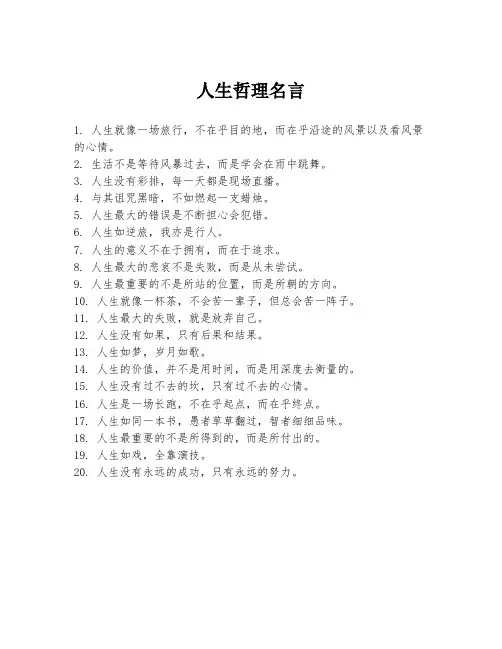 人生哲理名言

1. 人生就像一场旅行，不在乎目的地，而在乎沿途的风景以及看风景的心情。
2. 生活不是等待风暴过去，而是学会在雨中跳舞。
3. 人生没有彩排，每一天都是现场直播。
4. 与其诅咒黑暗，不如燃起一支蜡烛。
5. 人生最大的错误是不断担心会犯错。
6. 人生如逆旅，我亦是行人。
7. 人生的意义不在于拥有，而在于追求。
8. 人生最大的悲哀不是失败，而是从未尝试。
9. 人生最重要的不是所站的位置，而是所朝的方向。
10. 人生就像一杯茶，不会苦一辈子，但总会苦一阵子。
11. 人生最大的失败，就是放弃自己。
12. 人生没有如果，只有后果和结果。
13. 人生如梦，岁月如歌。
14. 人生的价值，并不是用时间，而是用深度去衡量的。
15. 人生没有过不去的坎，只有过不去的心情。
16. 人生是一场长跑，不在乎起点，而在乎终点。
17. 人生如同一本书，愚者草草翻过，智者细细品味。
18. 人生最重要的不是所得到的，而是所付出的。
19. 人生如戏，全靠演技。
20. 人生没有永远的成功，只有永远的努力。